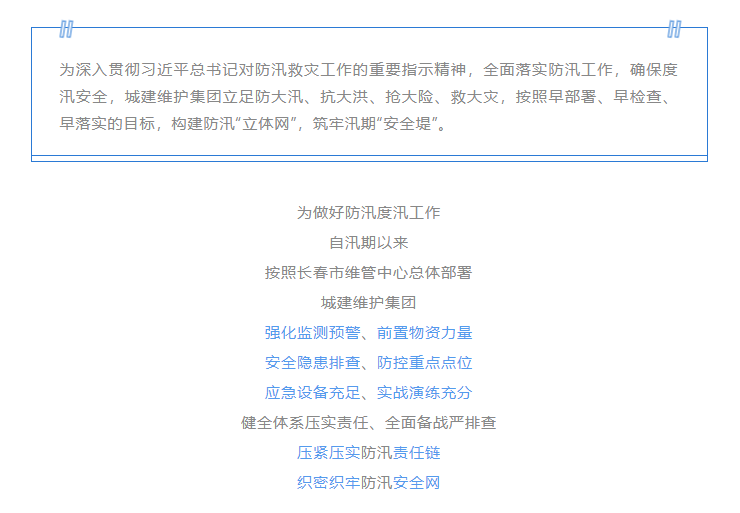 为深入贯彻习近平总书记对防汛救灾工作的重要指示精神，全面落实防汛工作，确保度汛安全，城建维护集团立足防大汛、抗大洪、抢大险、救大灾，按照早部署、早检查、早落实的目标，构建防汛“立体网”，筑牢汛期“安全堤”。

为做好防汛度汛工作
自汛期以来
按照长春市维管中心总体部署
城建维护集团
强化监测预警、前置物资力量
安全隐患排查、防控重点点位
应急设备充足、实战演练充分
健全体系压实责任、全面备战严排查
压紧压实防汛责任链
织密织牢防汛安全网